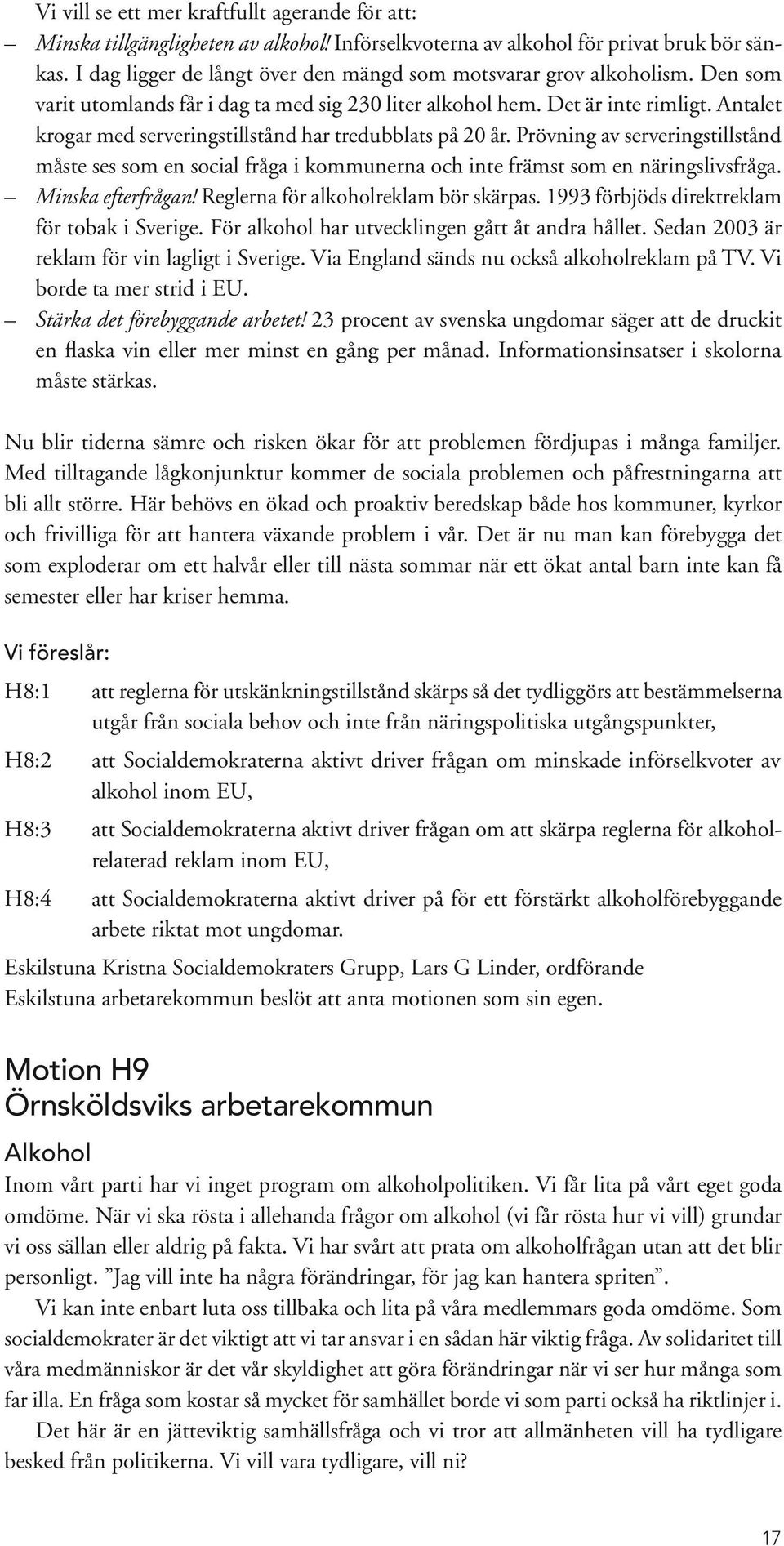 Vi vill se ett mer kraftfullt agerande för att:

– Minska tillgängligheten av alkohol! Införselkvoterna av alkohol för privat bruk bör sänkas. I dag ligger de långt över den mängd som motsvarar grov alkoholism. Den som varit utomlands får i dag ta med sig 230 liter alkohol hem. Det är inte rimligt. Antalet krogar med serveringstillstånd har tredubblats på 20 år. Prövning av serveringstillstånd måste ses som en social fråga i kommunerna och inte främst som en näringslivsfråga.

– Minska efterfrågan! Reglerna för alkoholreklam bör skärpas. 1993 förbjöds direktreklam för tobak i Sverige. För alkohol har utvecklingen gått åt andra hållet. Sedan 2003 är reklam för vin lagligt i Sverige. Via England sänds nu också alkoholreklam på TV. Vi borde ta mer strid i EU.

– Stärka det förebyggande arbetet! 23 procent av svenska ungdomar säger att de druckit en flaska vin eller mer minst en gång per månad. Informationsinsatser i skolorna måste stärkas.

Nu blir tiderna sämre och risken ökar för att problemen fördjupas i många familjer. Med tilltagande lågkonjunktur kommer de sociala problemen och påfrestningarna att bli allt större. Här behövs en ökad och proaktiv beredskap både hos kommuner, kyrkor och frivilliga för att hantera växande problem i vår. Det är nu man kan förebygga det som exploderar om ett halvår eller till nästa sommar när ett ökat antal barn inte kan få semester eller har kriser hemma.

Vi föreslår:

H8:1 att reglerna för utskänkningstillstånd skärps så det tydliggörs att bestämmelserna utgår från sociala behov och inte från näringspolitiska utgångspunkter,

H8:2 att Socialdemokraterna aktivt driver frågan om minskade införselkvoter av alkohol inom EU,

H8:3 att Socialdemokraterna aktivt driver frågan om att skärpa reglerna för alkoholrelaterad reklam inom EU,

H8:4 att Socialdemokraterna aktivt driver på för ett förstärkt alkoholförebyggande arbete riktat mot ungdomar.

Eskilstuna Kristna Socialdemokraters Grupp, Lars G Linder, ordförande
Eskilstuna arbetarekommun beslöt att anta motionen som sin egen.

Motion H9
Örnsköldsviks arbetarekommun

Alkohol

Inom vårt parti har vi inget program om alkoholpolitiken. Vi får lita på vårt eget goda omdöme. När vi ska rösta i allehanda frågor om alkohol (vi får rösta hur vi vill) grundar vi oss sällan eller aldrig på fakta. Vi har svårt att prata om alkoholfrågan utan att det blir personligt. ”Jag vill inte ha några förändringar, för jag kan hantera spriten”.

Vi kan inte enbart luta oss tillbaka och lita på våra medlemmars goda omdöme. Som socialdemokrater är det viktigt att vi tar ansvar i en sådan här viktig fråga. Av solidaritet till våra medmänniskor är det vår skyldighet att göra förändringar när vi ser hur många som far illa. En fråga som kostar så mycket för samhället borde vi som parti också ha riktlinjer i.

Det här är en jätteviktig samhällsfråga och vi tror att allmänheten vill ha tydligare besked från politikerna. Vi vill vara tydligare, vill ni?

17